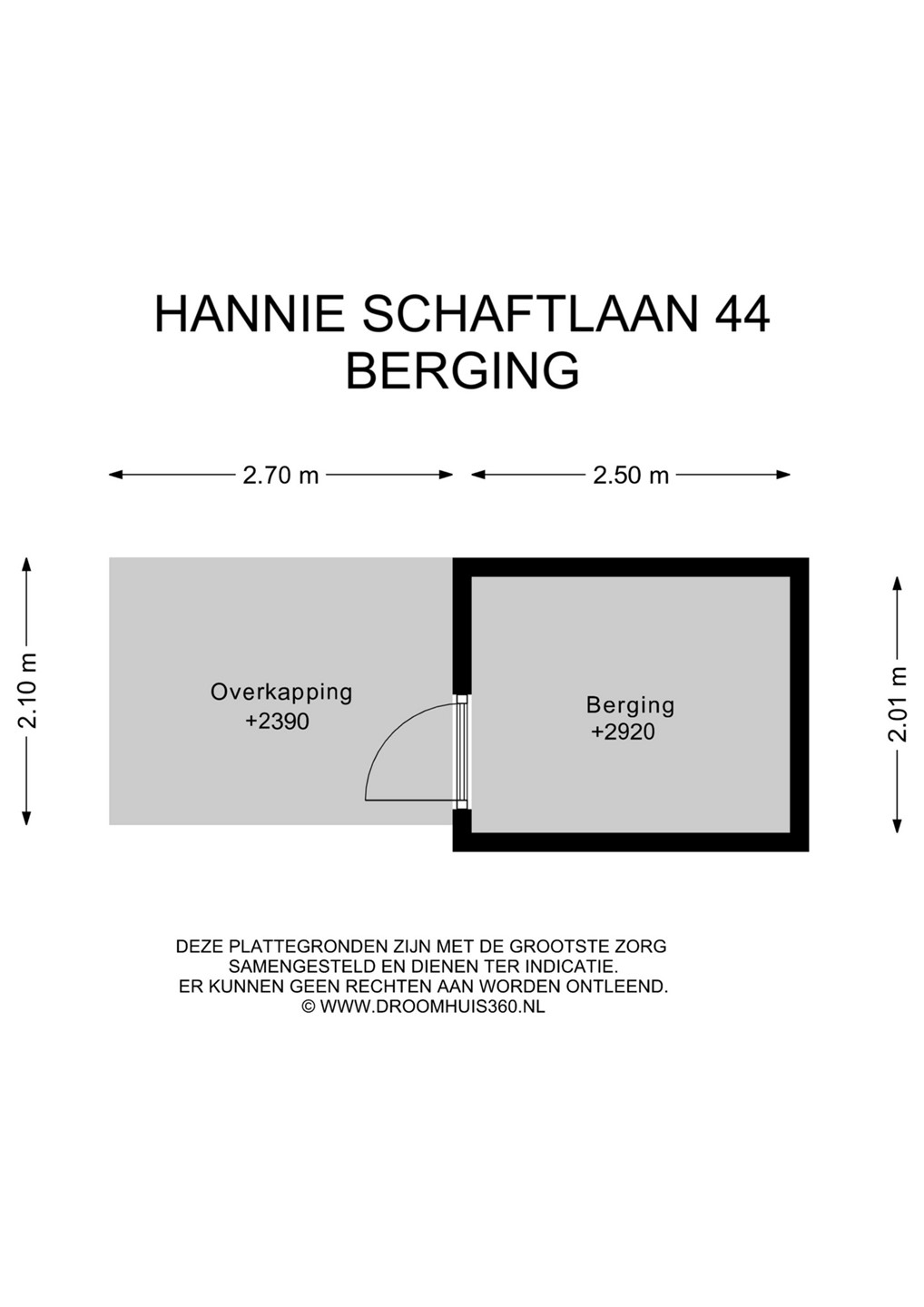 HANNIE SCHAFTLAAN 44
BERGING

2.70 m

2.50 m

2.10 m

Overkapping
+2390

Berging
+2920

2.01 m

DEZE PLATTEGRONDEN ZIJN MET DE GROOTSTE ZORG SAMENGESTELD EN DIENEN TER INDICATIE.
ER KUNNEN GEEN RECHTEN AAN WORDEN ONTLEEND.
© WWW.DROOMHUIS360.NL